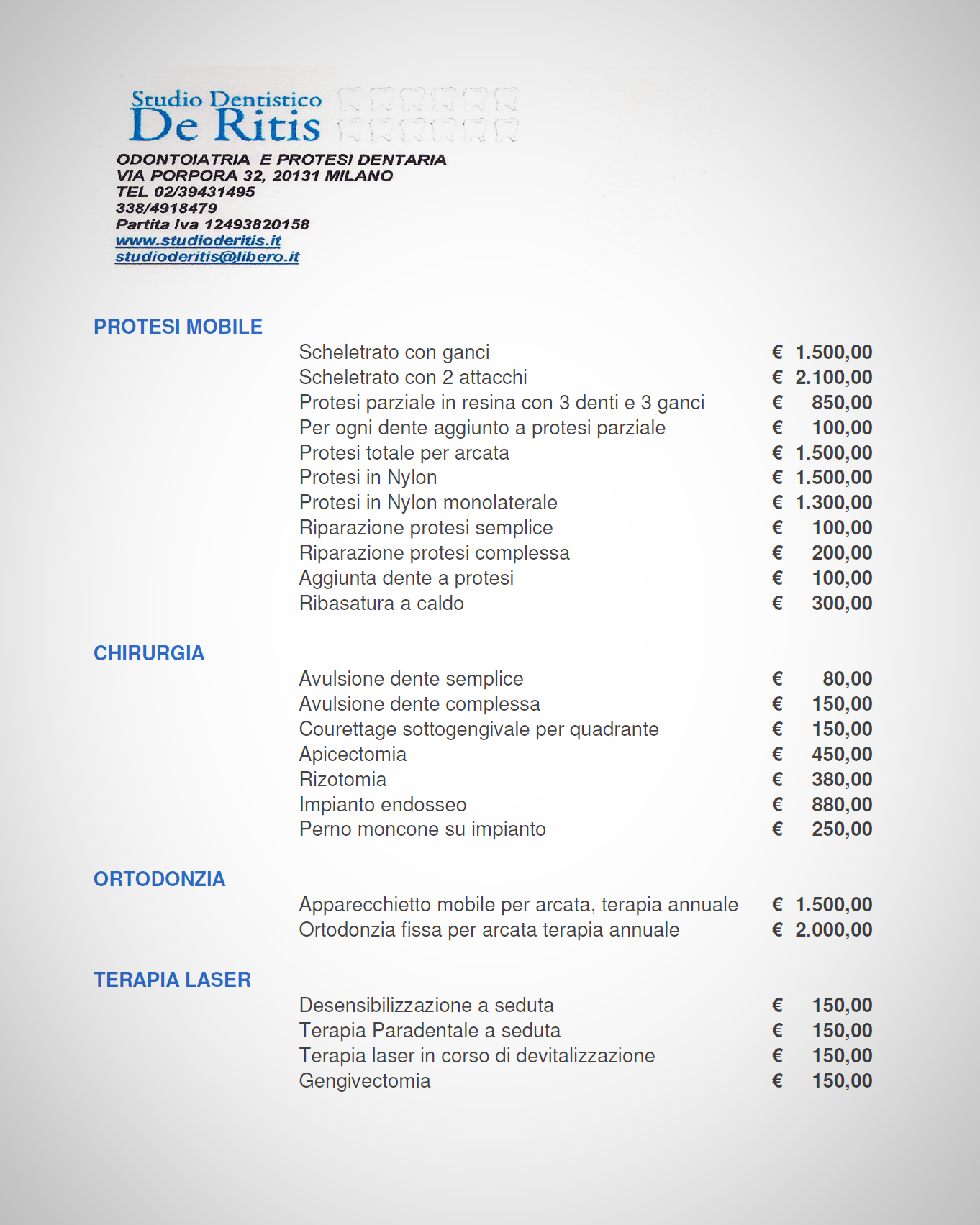 Studio Dentistico
De Ritis

ODONTOIATRIA E PROTESI DENTARIA
VIA PORPORA 32, 20131 MILANO
TEL 02/39431495
338/4918479
Partita Iva 12493820158
www.studioderitis.it
studioderitis@libero.it

PROTESI MOBILE

| | |
|---|---|
| Scheletrato con ganci | € 1.500,00 |
| Scheletrato con 2 attacchi | € 2.100,00 |
| Protesi parziale in resina con 3 denti e 3 ganci | € 850,00 |
| Per ogni dente aggiunto a protesi parziale | € 100,00 |
| Protesi totale per arcata | € 1.500,00 |
| Protesi in Nylon | € 1.500,00 |
| Protesi in Nylon monolaterale | € 1.300,00 |
| Riparazione protesi semplice | € 100,00 |
| Riparazione protesi complessa | € 200,00 |
| Aggiunta dente a protesi | € 100,00 |
| Ribasatura a caldo | € 300,00 |

CHIRURGIA

| | |
|---|---|
| Avulsione dente semplice | € 80,00 |
| Avulsione dente complessa | € 150,00 |
| Courettage sottogengivale per quadrante | € 150,00 |
| Apicectomia | € 450,00 |
| Rizotomia | € 380,00 |
| Impianto endosseo | € 880,00 |
| Perno moncone su impianto | € 250,00 |

ORTODONZIA

| | |
|---|---|
| Apparecchietto mobile per arcata, terapia annuale | € 1.500,00 |
| Ortodonzia fissa per arcata terapia annuale | € 2.000,00 |

TERAPIA LASER

| | |
|---|---|
| Desensibilizzazione a seduta | € 150,00 |
| Terapia Paradentale a seduta | € 150,00 |
| Terapia laser in corso di devitalizzazione | € 150,00 |
| Gengivectomia | € 150,00 |